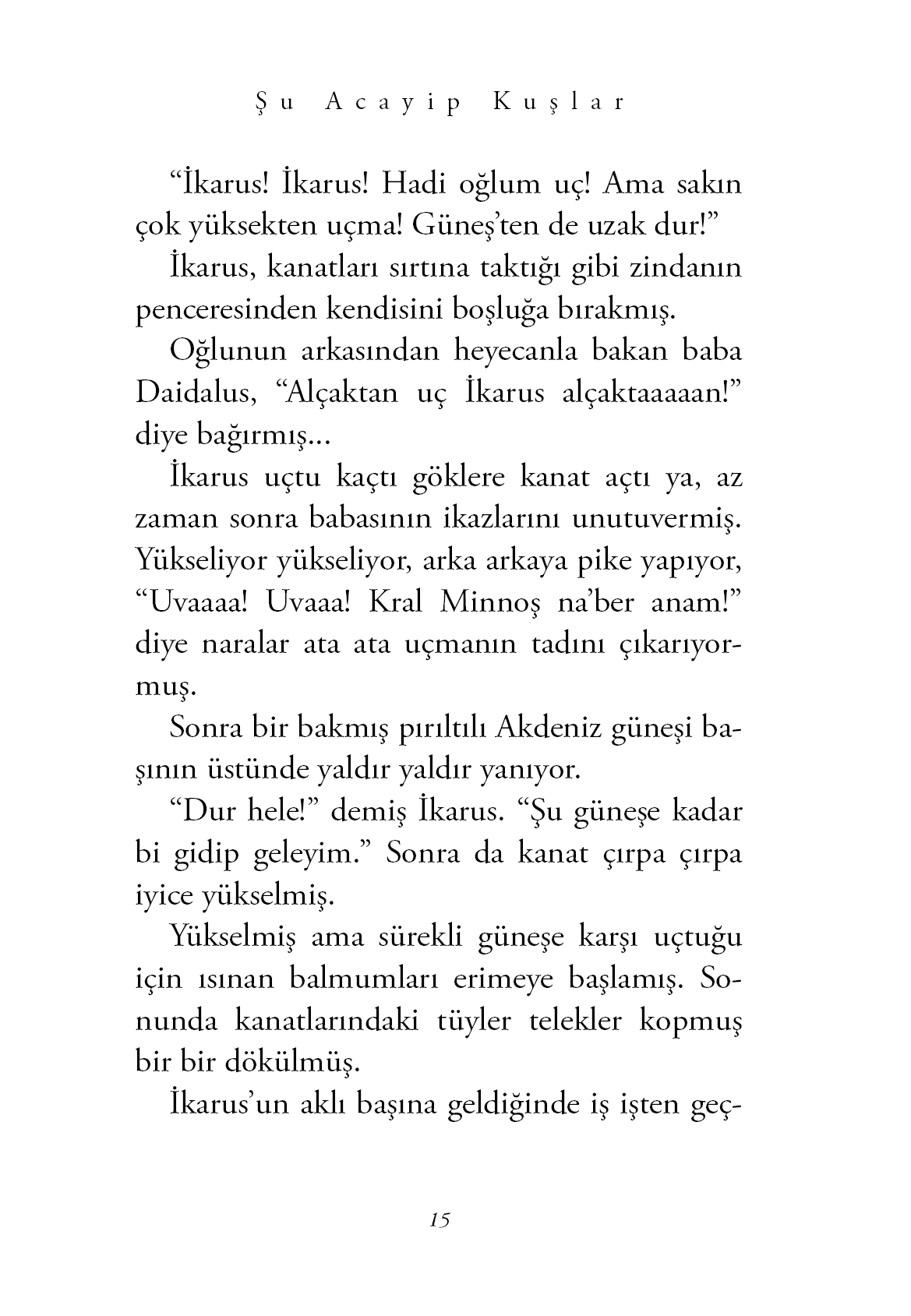 Şu Acayip Kuşlar

“İkarus! İkarus! Hadi oğlum uç! Ama sakın çok yüksekten uçma! Güneş’ten de uzak dur!”

İkarus, kanatları sırtına taktığı gibi zindanın penceresinden kendisini boşluğa bırakmış.

Oğlunun arkasından heyecanla bakan baba Daidalus, “Alçaktan uç İkarus alçaktaaaaan!” diye bağırmış...

İkarus uçtu kaçtı göklere kanat açtı ya, az zaman sonra babasının ikazlarını unutuvermiş. Yükseliyor yükseliyor, arka arkaya pike yapıyor, “Uvaaaa! Uvaaa! Kral Minnoş na’ber anam!” diye naralar ata ata uçmanın tadını çıkarıyormuş.

Sonra bir bakmış pırıltılı Akdeniz güneşi başının üstünde yaldır yaldır yanıyor.

“Dur hele!” demiş İkarus. “Şu güneşe kadar bi gidip geleyim.” Sonra da kanat çırpa çırpa iyice yükselmiş.

Yükselmiş ama sürekli güneşe karşı uçtuğu için ısınan balmumları erimeye başlamış. Sonunda kanatlarındaki tüyler telekler kopmuş bir bir dökülmüş.

İkarus’un aklı başına geldiğinde iş işten geç-

15